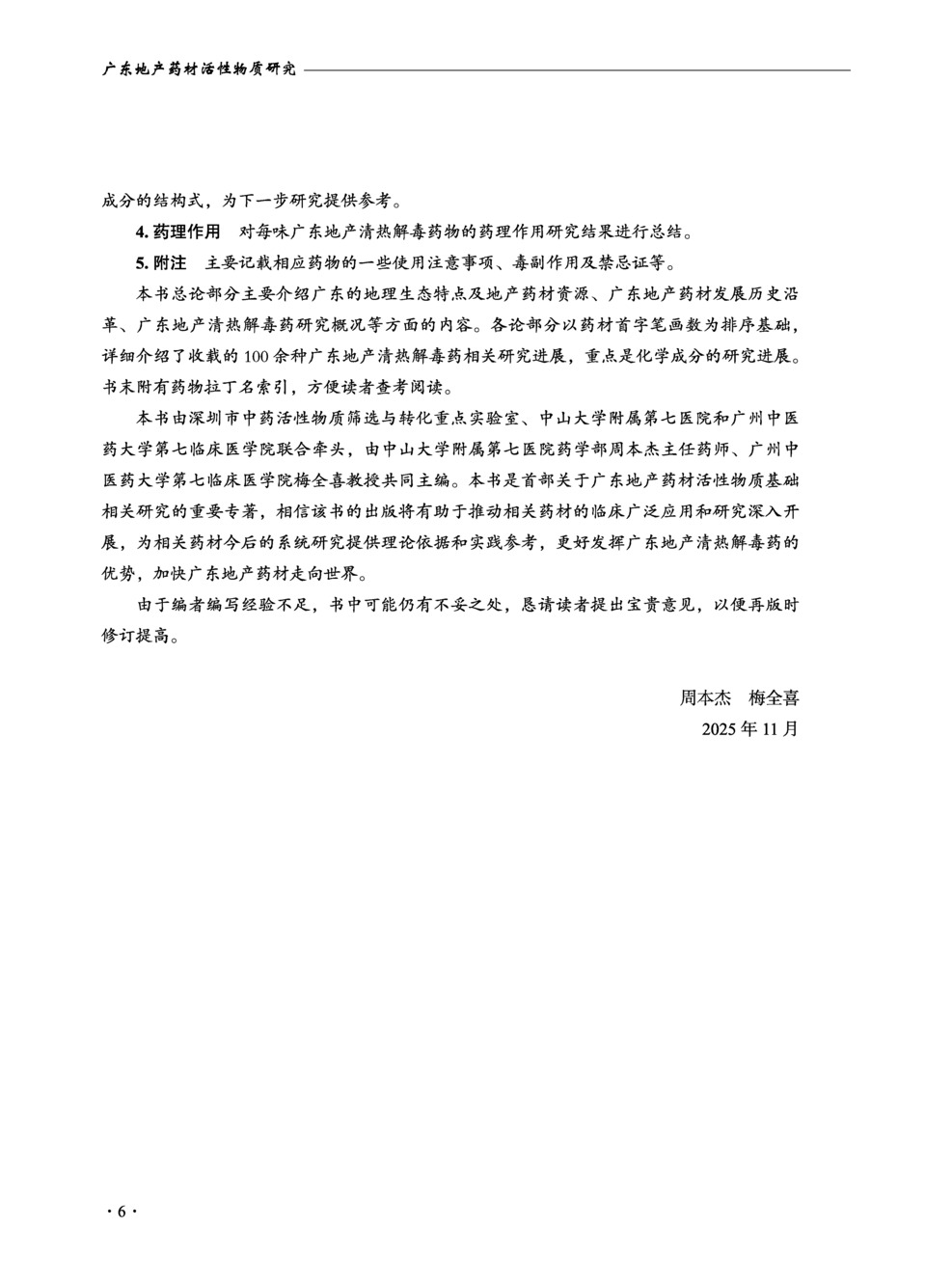 广东地产药材活性物质研究

成分的结构式，为下一步研究提供参考。

4. 药理作用　对每味广东地产清热解毒药物的药理作用研究结果进行总结。

5. 附注　主要记载相应药物的一些使用注意事项、毒副作用及禁忌证等。

本书总论部分主要介绍广东的地理生态特点及地产药材资源、广东地产药材发展历史沿革、广东地产清热解毒药研究概况等方面的内容。各论部分以药材首字笔画数为排序基础，详细介绍了收载的 100 余种广东地产清热解毒药相关研究进展，重点是化学成分的研究进展。书末附有药物拉丁名索引，方便读者查考阅读。

本书由深圳市中药活性物质筛选与转化重点实验室、中山大学附属第七医院和广州中医药大学第七临床医学院联合牵头，由中山大学附属第七医院药学部周本杰主任药师、广州中医药大学第七临床医学院梅全喜教授共同主编。本书是首部关于广东地产药材活性物质基础相关研究的重要专著，相信该书的出版将有助于推动相关药材的临床广泛应用和研究深入开展，为相关药材今后的系统研究提供理论依据和实践参考，更好发挥广东地产清热解毒药的优势，加快广东地产药材走向世界。

由于编者编写经验不足，书中可能仍有不妥之处，恳请读者提出宝贵意见，以便再版时修订提高。

周本杰　梅全喜
2025 年 11 月

· 6 ·